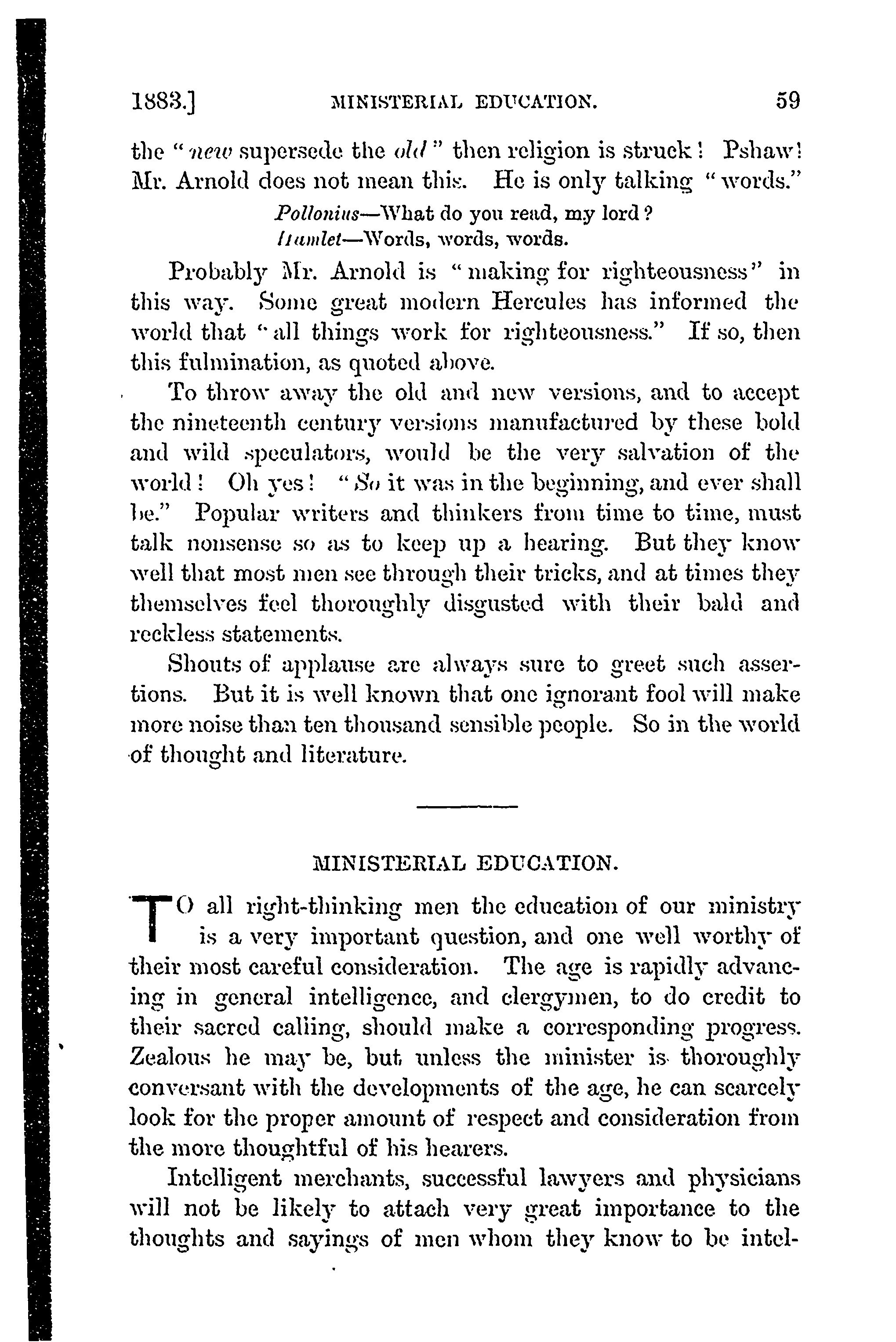 1883.] MINISTERIAL EDUCATION. 59

the "new supersede the old" then religion is struck! Pshaw! Mr. Arnold does not mean this. He is only talking "words."

Pollonius—What do you read, my lord?
Hamlet—Words, words, words.

Probably Mr. Arnold is "making for righteousness" in this way. Some great modern Hercules has informed the world that "all things work for righteousness." If so, then this fulmination, as quoted above.

To throw away the old and new versions, and to accept the nineteenth century versions manufactured by these bold and wild speculators, would be the very salvation of the world! Oh yes! "So it was in the beginning, and ever shall be." Popular writers and thinkers from time to time, must talk nonsense so as to keep up a hearing. But they know well that most men see through their tricks, and at times they themselves feel thoroughly disgusted with their bald and reckless statements.

Shouts of applause are always sure to greet such assertions. But it is well known that one ignorant fool will make more noise than ten thousand sensible people. So in the world of thought and literature.

MINISTERIAL EDUCATION.

TO all right-thinking men the education of our ministry is a very important question, and one well worthy of their most careful consideration. The age is rapidly advancing in general intelligence, and clergymen, to do credit to their sacred calling, should make a corresponding progress. Zealous he may be, but unless the minister is thoroughly conversant with the developments of the age, he can scarcely look for the proper amount of respect and consideration from the more thoughtful of his hearers.

Intelligent merchants, successful lawyers and physicians will not be likely to attach very great importance to the thoughts and sayings of men whom they know to be intel-